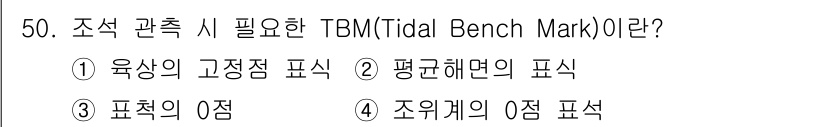 50. 조석 관측 시 필요한 TBM(Tidal Bench Mark)이란?

① 육상의 고정점 표식 ② 평균해면의 표식

③ 표척의 0점 ④ 조위계의 0점 표석